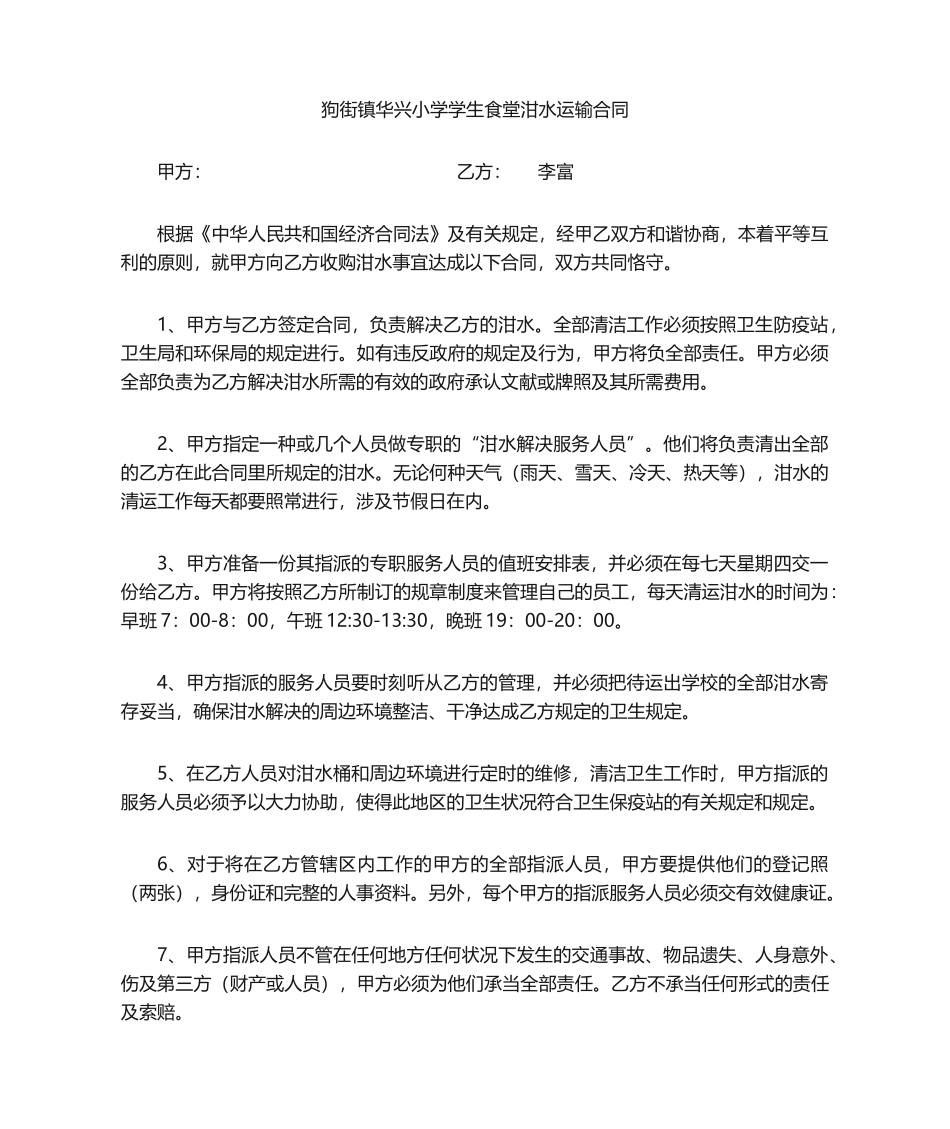 狗街镇华兴小学学生食堂泔水运输合同

甲方：　　　　　　　　　　　　　　乙方：　李富

根据《中华人民共和国经济合同法》及有关规定，经甲乙双方和谐协商，本着平等互利的原则，就甲方向乙方收购泔水事宜达成以下合同，双方共同恪守。

1、甲方与乙方签定合同，负责解决乙方的泔水。全部清洁工作必须按照卫生防疫站，卫生局和环保局的规定进行。如有违反政府的规定及行为，甲方将负全部责任。甲方必须全部负责为乙方解决泔水所需的有效的政府承认文献或牌照及其所需费用。

2、甲方指定一种或几个人员做专职的“泔水解决服务人员”。他们将负责清出全部的乙方在此合同里所规定的泔水。无论何种天气（雨天、雪天、冷天、热天等），泔水的清运工作每天都要照常进行，涉及节假日在内。

3、甲方准备一份其指派的专职服务人员的值班安排表，并必须在每七天星期四交一份给乙方。甲方将按照乙方所制订的规章制度来管理自己的员工，每天清运泔水的时间为：早班7：00-8：00，午班12:30-13:30，晚班19：00-20：00。

4、甲方指派的服务人员要时刻听从乙方的管理，并必须把待运出学校的全部泔水寄存妥当，确保泔水解决的周边环境整洁、干净达成乙方规定的卫生规定。

5、在乙方人员对泔水桶和周边环境进行定时的维修，清洁卫生工作时，甲方指派的服务人员必须予以大力协助，使得此地区的卫生状况符合卫生保疫站的有关规定和规定。

6、对于将在乙方管辖区内工作的甲方的全部指派人员，甲方要提供他们的登记照（两张），身份证和完整的人事资料。另外，每个甲方的指派服务人员必须交有效健康证。

7、甲方指派人员不管在任何地方任何状况下发生的交通事故、物品遗失、人身意外、伤及第三方（财产或人员），甲方必须为他们承当全部责任。乙方不承当任何形式的责任及索赔。